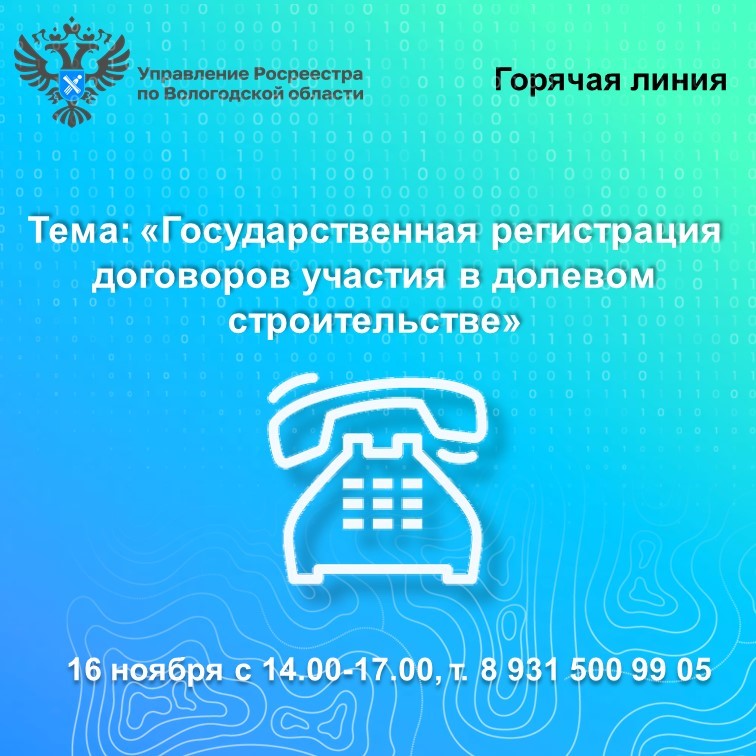 Управление Росреестра по Вологодской области

Горячая линия

Тема: «Государственная регистрация договоров участия в долевом строительстве»

16 ноября с 14.00-17.00, т. 8 931 500 99 05